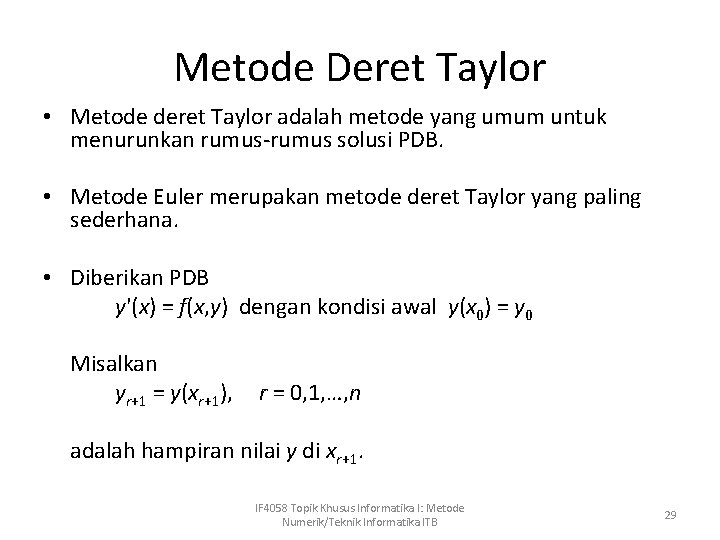 Metode Deret Taylor

• Metode deret Taylor adalah metode yang umum untuk menurunkan rumus-rumus solusi PDB.

• Metode Euler merupakan metode deret Taylor yang paling sederhana.

• Diberikan PDB

$y'(x) = f(x,y)$ dengan kondisi awal $y(x_0) = y_0$

Misalkan

$y_{r+1} = y(x_{r+1})$, $r = 0,1,\ldots,n$

adalah hampiran nilai $y$ di $x_{r+1}$.

IF4058 Topik Khusus Informatika I: Metode Numerik/Teknik Informatika ITB

29